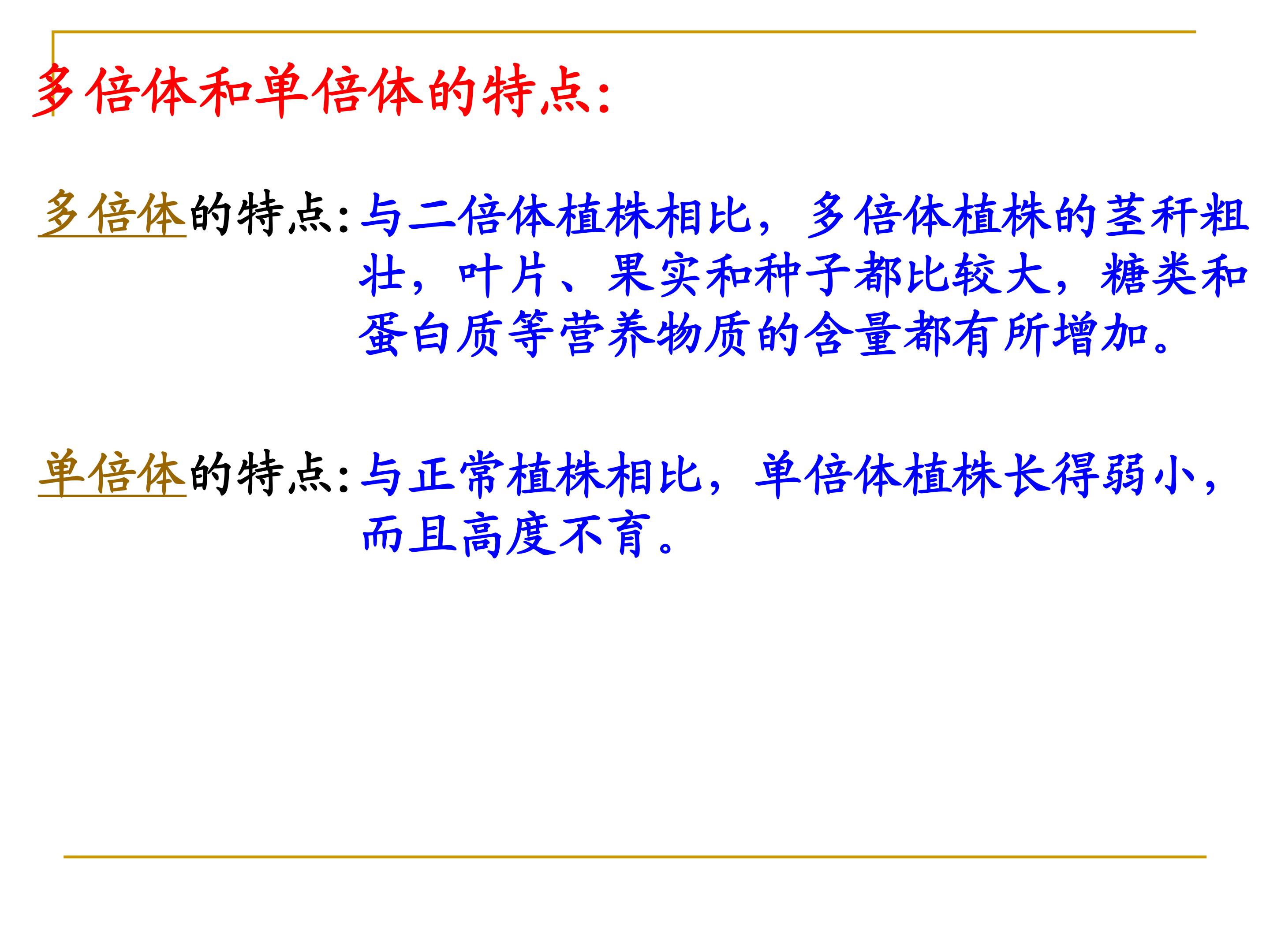 多倍体和单倍体的特点:

多倍体的特点:与二倍体植株相比，多倍体植株的茎秆粗壮，叶片、果实和种子都比较大，糖类和蛋白质等营养物质的含量都有所增加。

单倍体的特点:与正常植株相比，单倍体植株长得弱小，而且高度不育。